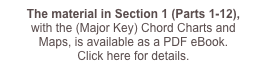 The material in Section 1 (Parts 1-12), with the (Major Key) Chord Charts and Maps, is available as a PDF eBook. Click here for details.